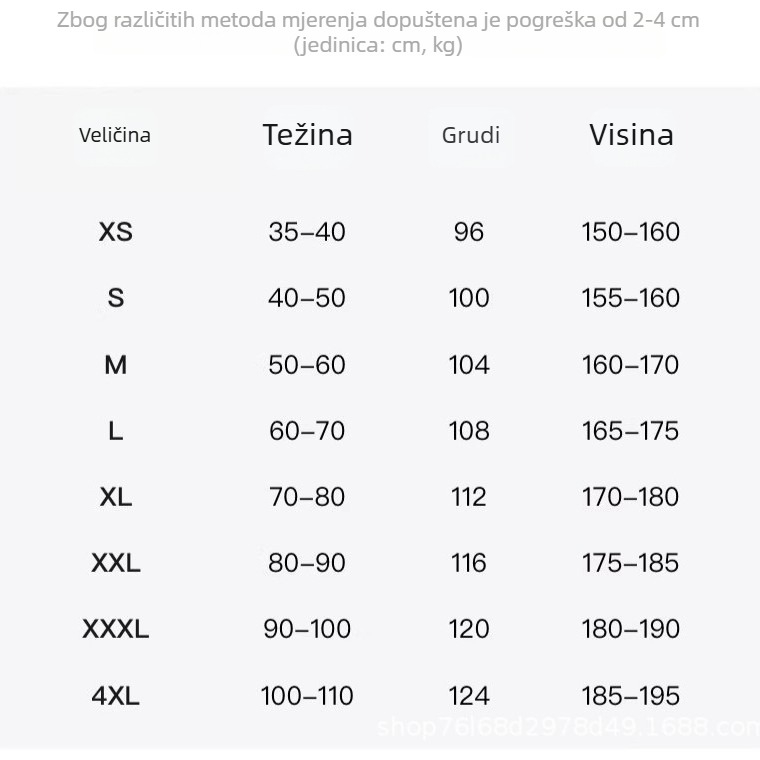 Zbog različitih metoda mjerenja dopuštena je pogreška od 2-4 cm
(jedinica: cm, kg)

| Veličina | Težina | Grudi | Visina |
|---|---|---|---|
| XS | 35–40 | 96 | 150–160 |
| S | 40–50 | 100 | 155–160 |
| M | 50–60 | 104 | 160–170 |
| L | 60–70 | 108 | 165–175 |
| XL | 70–80 | 112 | 170–180 |
| XXL | 80–90 | 116 | 175–185 |
| XXXL | 90–100 | 120 | 180–190 |
| 4XL | 100–110 | 124 | 185–195 |

shop76l68d2978d49.1688.com